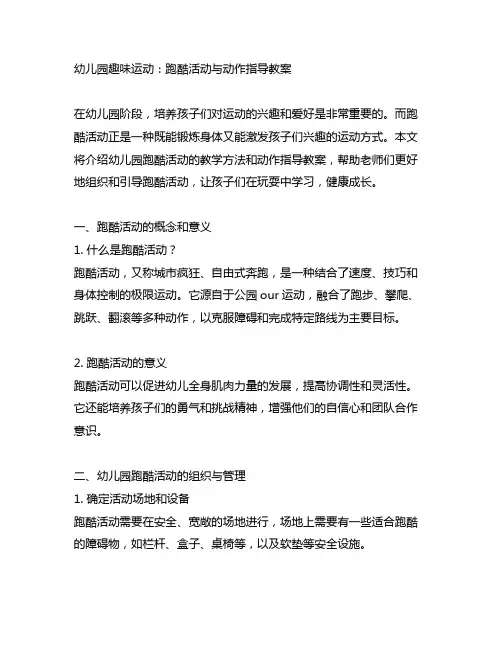 幼儿园趣味运动：跑酷活动与动作指导教案

在幼儿园阶段，培养孩子们对运动的兴趣和爱好是非常重要的。而跑酷活动正是一种既能锻炼身体又能激发孩子们兴趣的运动方式。本文将介绍幼儿园跑酷活动的教学方法和动作指导教案，帮助老师们更好地组织和引导跑酷活动，让孩子们在玩耍中学习，健康成长。

一、跑酷活动的概念和意义
1. 什么是跑酷活动？
跑酷活动，又称城市疯狂、自由式奔跑，是一种结合了速度、技巧和身体控制的极限运动。它源自于公园 our 运动，融合了跑步、攀爬、跳跃、翻滚等多种动作，以克服障碍和完成特定路线为主要目标。

2. 跑酷活动的意义
跑酷活动可以促进幼儿全身肌肉力量的发展，提高协调性和灵活性。它还能培养孩子们的勇气和挑战精神，增强他们的自信心和团队合作意识。

二、幼儿园跑酷活动的组织与管理
1. 确定活动场地和设备
跑酷活动需要在安全、宽敞的场地进行，场地上需要有一些适合跑酷的障碍物，如栏杆、盒子、桌椅等，以及软垫等安全设施。